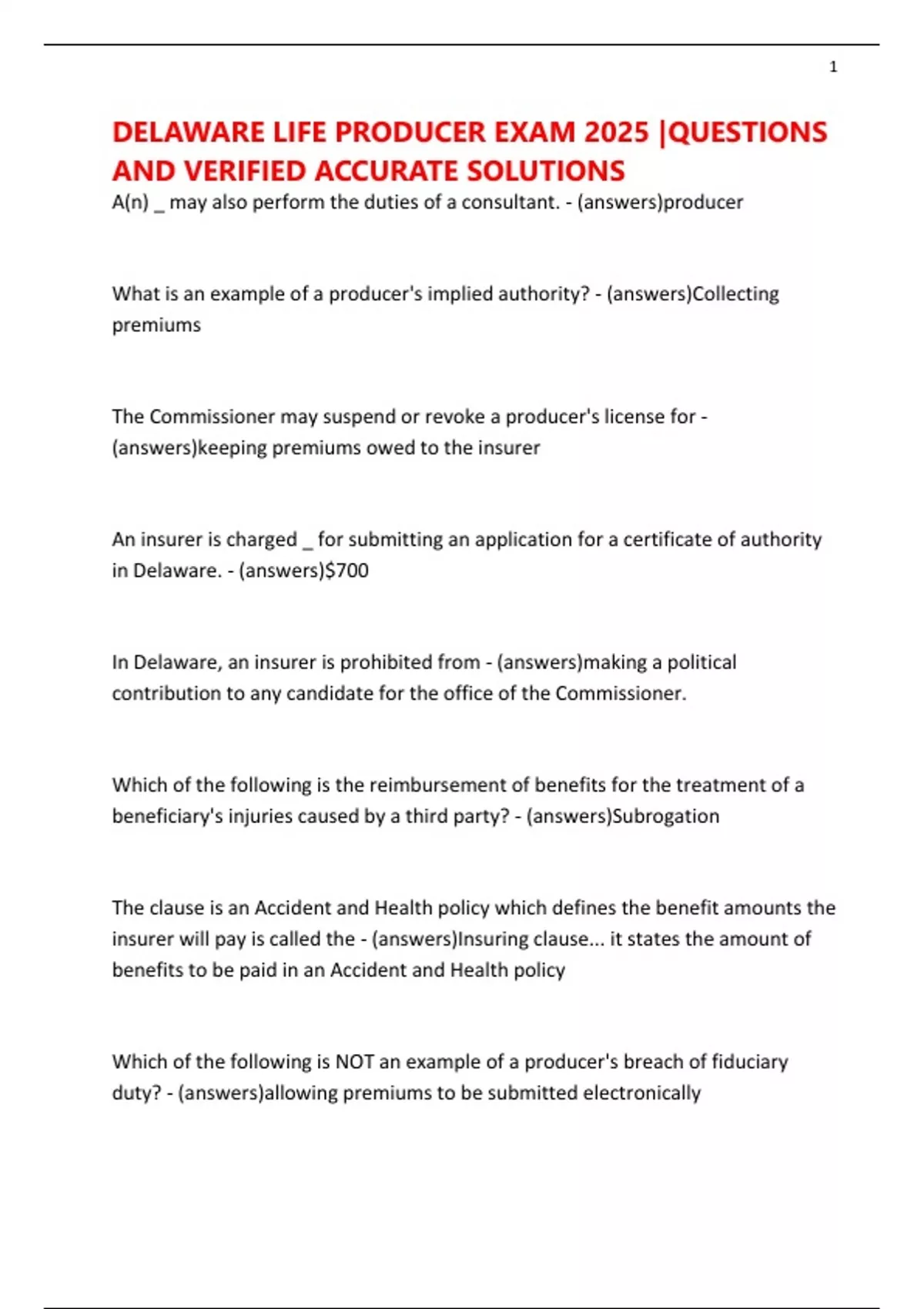 1

DELAWARE LIFE PRODUCER EXAM 2025 |QUESTIONS AND VERIFIED ACCURATE SOLUTIONS

A(n) _ may also perform the duties of a consultant. - (answers)producer

What is an example of a producer's implied authority? - (answers)Collecting premiums

The Commissioner may suspend or revoke a producer's license for - (answers)keeping premiums owed to the insurer

An insurer is charged _ for submitting an application for a certificate of authority in Delaware. - (answers)$700

In Delaware, an insurer is prohibited from - (answers)making a political contribution to any candidate for the office of the Commissioner.

Which of the following is the reimbursement of benefits for the treatment of a beneficiary's injuries caused by a third party? - (answers)Subrogation

The clause is an Accident and Health policy which defines the benefit amounts the insurer will pay is called the - (answers)Insuring clause... it states the amount of benefits to be paid in an Accident and Health policy

Which of the following is NOT an example of a producer's breach of fiduciary duty? - (answers)allowing premiums to be submitted electronically